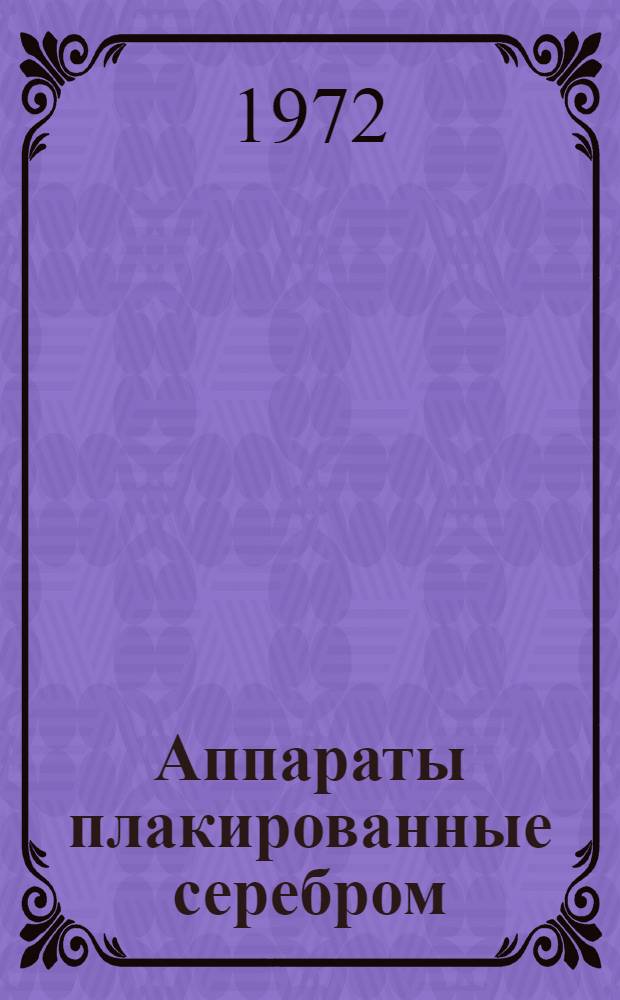 1972

Аппараты плакированные серебром